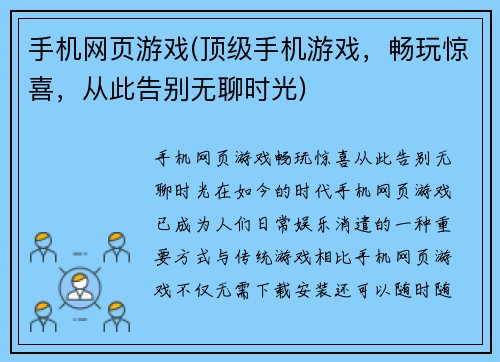 手机网页游戏(顶级手机游戏，畅玩惊喜，从此告别无聊时光)

手机网页游戏畅玩惊喜从此告别无聊时光在如今的时代手机网页游戏已成为人们日常娱乐消遣的一种重要方式与传统游戏相比手机网页游戏不仅无需下载安装还可以随时随